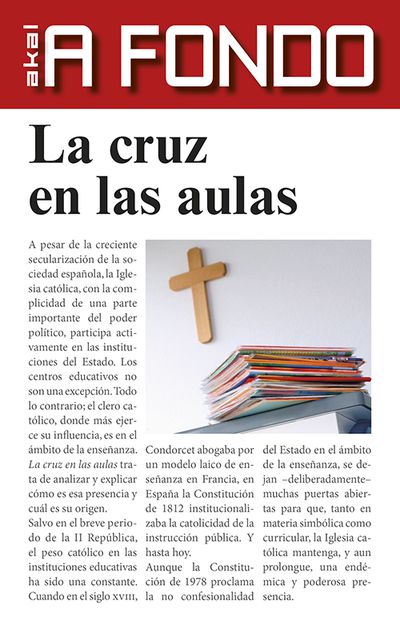 akal A FONDO

La cruz en las aulas

A pesar de la creciente secularización de la sociedad española, la Iglesia católica, con la complicidad de una parte importante del poder político, participa activamente en las instituciones del Estado. Los centros educativos no son una excepción. Todo lo contrario; el clero católico, donde más ejerce su influencia, es en el ámbito de la enseñanza. La cruz en las aulas trata de analizar y explicar cómo es esa presencia y cuál es su origen.

Salvo en el breve periodo de la II República, el peso católico en las instituciones educativas ha sido una constante. Cuando en el siglo XVIII, Condorcet abogaba por un modelo laico de enseñanza en Francia, en España la Constitución de 1812 institucionalizaba la catolicidad de la instrucción pública. Y hasta hoy.

Aunque la Constitución de 1978 proclama la no confesionalidad del Estado en el ámbito de la enseñanza, se dejan –deliberadamente– muchas puertas abiertas para que, tanto en materia simbólica como curricular, la Iglesia católica mantenga, y aun prolongue, una endémica y poderosa presencia.